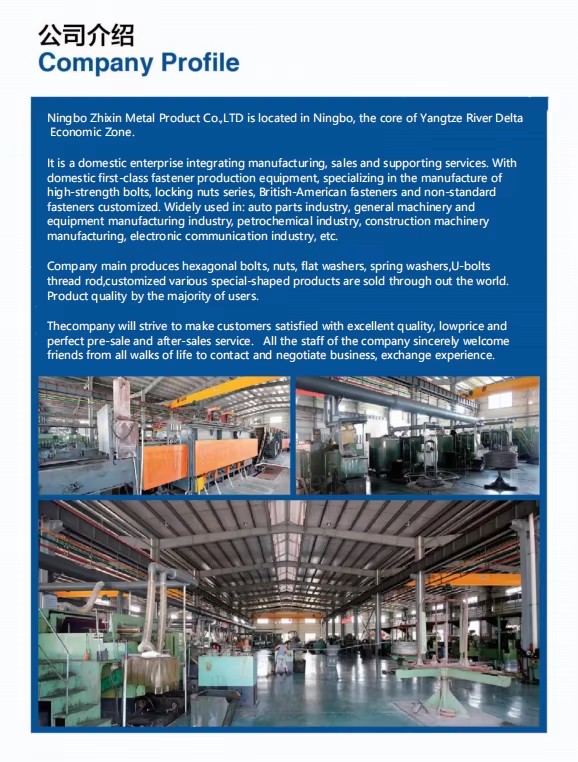 公司介绍
Company Profile

Ningbo Zhixin Metal Product Co.,LTD is located in Ningbo, the core of Yangtze River Delta Economic Zone.

It is a domestic enterprise integrating manufacturing, sales and supporting services. With domestic first-class fastener production equipment, specializing in the manufacture of high-strength bolts, locking nuts series, British-American fasteners and non-standard fasteners customized. Widely used in: auto parts industry, general machinery and equipment manufacturing industry, petrochemical industry, construction machinery manufacturing, electronic communication industry, etc.

Company main produces hexagonal bolts, nuts, flat washers, spring washers,U-bolts thread rod,customized various special-shaped products are sold through out the world. Product quality by the majority of users.

Thecompany will strive to make customers satisfied with excellent quality, lowprice and perfect pre-sale and after-sales service. All the staff of the company sincerely welcome friends from all walks of life to contact and negotiate business, exchange experience.